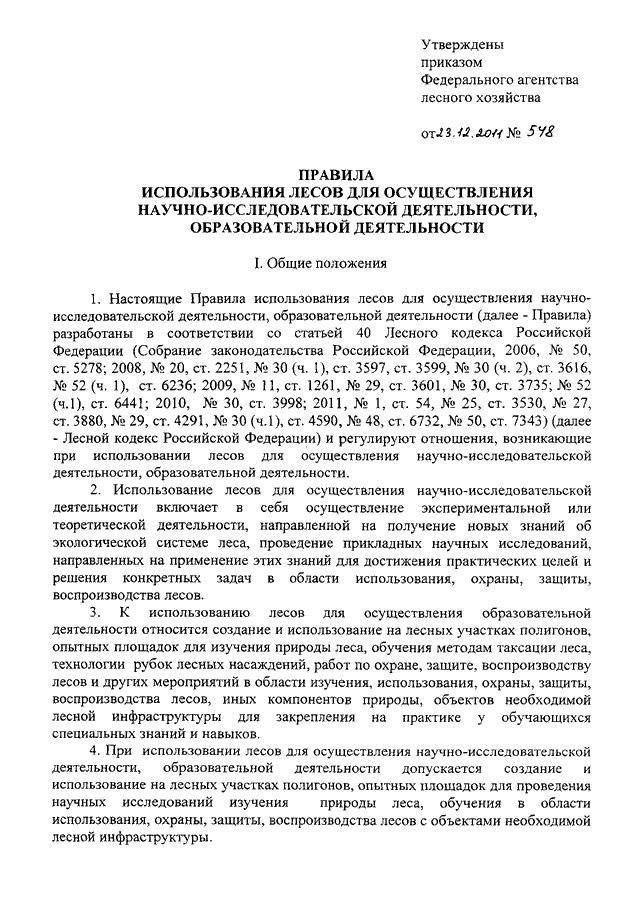 Утверждены
приказом
Федерального агентства
лесного хозяйства

от 23.12.2011 № 548

ПРАВИЛА
ИСПОЛЬЗОВАНИЯ ЛЕСОВ ДЛЯ ОСУЩЕСТВЛЕНИЯ
НАУЧНО-ИССЛЕДОВАТЕЛЬСКОЙ ДЕЯТЕЛЬНОСТИ,
ОБРАЗОВАТЕЛЬНОЙ ДЕЯТЕЛЬНОСТИ

I. Общие положения

1. Настоящие Правила использования лесов для осуществления научно-исследовательской деятельности, образовательной деятельности (далее - Правила) разработаны в соответствии со статьей 40 Лесного кодекса Российской Федерации (Собрание законодательства Российской Федерации, 2006, № 50, ст. 5278; 2008, № 20, ст. 2251, № 30 (ч. 1), ст. 3597, ст. 3599, № 30 (ч. 2), ст. 3616, № 52 (ч. 1), ст. 6236; 2009, № 11, ст. 1261, № 29, ст. 3601, № 30, ст. 3735; № 52 (ч.1), ст. 6441; 2010, № 30, ст. 3998; 2011, № 1, ст. 54, № 25, ст. 3530, № 27, ст. 3880, № 29, ст. 4291, № 30 (ч.1), ст. 4590, № 48, ст. 6732, № 50, ст. 7343) (далее - Лесной кодекс Российской Федерации) и регулируют отношения, возникающие при использовании лесов для осуществления научно-исследовательской деятельности, образовательной деятельности.

2. Использование лесов для осуществления научно-исследовательской деятельности включает в себя осуществление экспериментальной или теоретической деятельности, направленной на получение новых знаний об экологической системе леса, проведение прикладных научных исследований, направленных на применение этих знаний для достижения практических целей и решения конкретных задач в области использования, охраны, защиты, воспроизводства лесов.

3. К использованию лесов для осуществления образовательной деятельности относится создание и использование на лесных участках полигонов, опытных площадок для изучения природы леса, обучения методам таксации леса, технологии рубок лесных насаждений, работ по охране, защите, воспроизводству лесов и других мероприятий в области изучения, использования, охраны, защиты, воспроизводства лесов, иных компонентов природы, объектов необходимой лесной инфраструктуры для закрепления на практике у обучающихся специальных знаний и навыков.

4. При использовании лесов для осуществления научно-исследовательской деятельности, образовательной деятельности допускается создание и использование на лесных участках полигонов, опытных площадок для проведения научных исследований изучения природы леса, обучения в области использования, охраны, защиты, воспроизводства лесов с объектами необходимой лесной инфраструктуры.